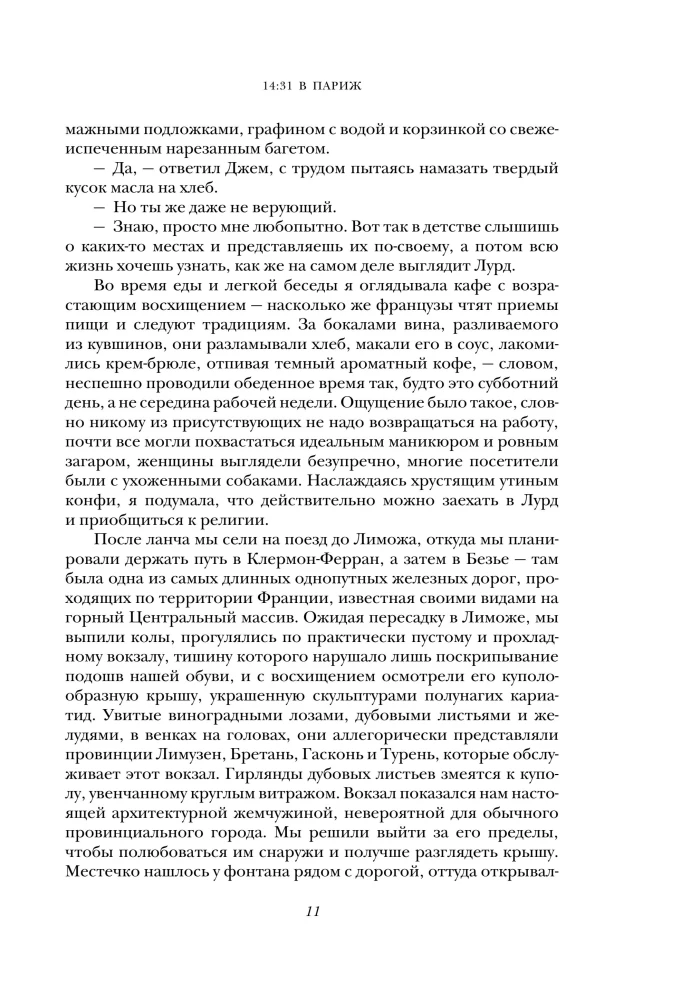 14:31 В ПАРИЖ

мажными подложками, графином с водой и корзинкой со свежеиспеченным нарезанным багетом.

— Да, — ответил Джем, с трудом пытаясь намазать твердый кусок масла на хлеб.

— Но ты же даже не верующий.

— Знаю, просто мне любопытно. Вот так в детстве слышишь о каких-то местах и представляешь их по-своему, а потом всю жизнь хочешь узнать, как же на самом деле выглядит Лурд.

Во время еды и легкой беседы я оглядывала кафе с возрастающим восхищением — насколько же французы чтят приемы пищи и следуют традициям. За бокалами вина, разливаемого из кувшинов, они разламывали хлеб, макали его в соус, лакомились крем-брюле, отпивая темный ароматный кофе, — словом, неспешно проводили обеденное время так, будто это субботний день, а не середина рабочей недели. Ощущение было такое, словно никому из присутствующих не надо возвращаться на работу, почти все могли похвастаться идеальным маникюром и ровным загаром, женщины выглядели безупречно, многие посетители были с ухоженными собаками. Наслаждаясь хрустящим утиным конфи, я подумала, что действительно можно заехать в Лурд и приобщиться к религии.

После ланча мы сели на поезд до Лиможа, откуда мы планировали держать путь в Клермон-Ферран, а затем в Безье — там была одна из самых длинных однопутных железных дорог, проходящих по территории Франции, известная своими видами на горный Центральный массив. Ожидая пересадку в Лиможе, мы выпили колы, прогулялись по практически пустому и прохладному вокзалу, тишину которого нарушало лишь поскрипывание подошв нашей обуви, и с восхищением осмотрели его куполообразную крышу, украшенную скульптурами полунагих кариатид. Увитые виноградными лозами, дубовыми листьями и желудями, в венках на головах, они аллегорически представляли провинции Лимузен, Бретань, Гасконь и Турень, которые обслуживает этот вокзал. Гирлянды дубовых листьев змеятся к куполу, увенчанному круглым витражом. Вокзал показался нам настоящей архитектурной жемчужиной, невероятной для обычного провинциального города. Мы решили выйти за его пределы, чтобы полюбоваться им снаружи и получше разглядеть крышу. Местечко нашлось у фонтана рядом с дорогой, оттуда открывал-

11